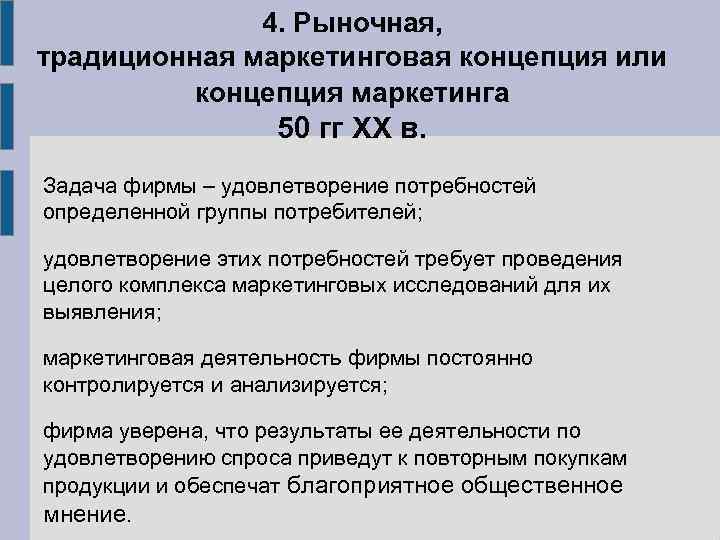 4. Рыночная,
традиционная маркетинговая концепция или концепция маркетинга
50 гг XX в.

Задача фирмы – удовлетворение потребностей определенной группы потребителей;

удовлетворение этих потребностей требует проведения целого комплекса маркетинговых исследований для их выявления;

маркетинговая деятельность фирмы постоянно контролируется и анализируется;

фирма уверена, что результаты ее деятельности по удовлетворению спроса приведут к повторным покупкам продукции и обеспечат благоприятное общественное мнение.